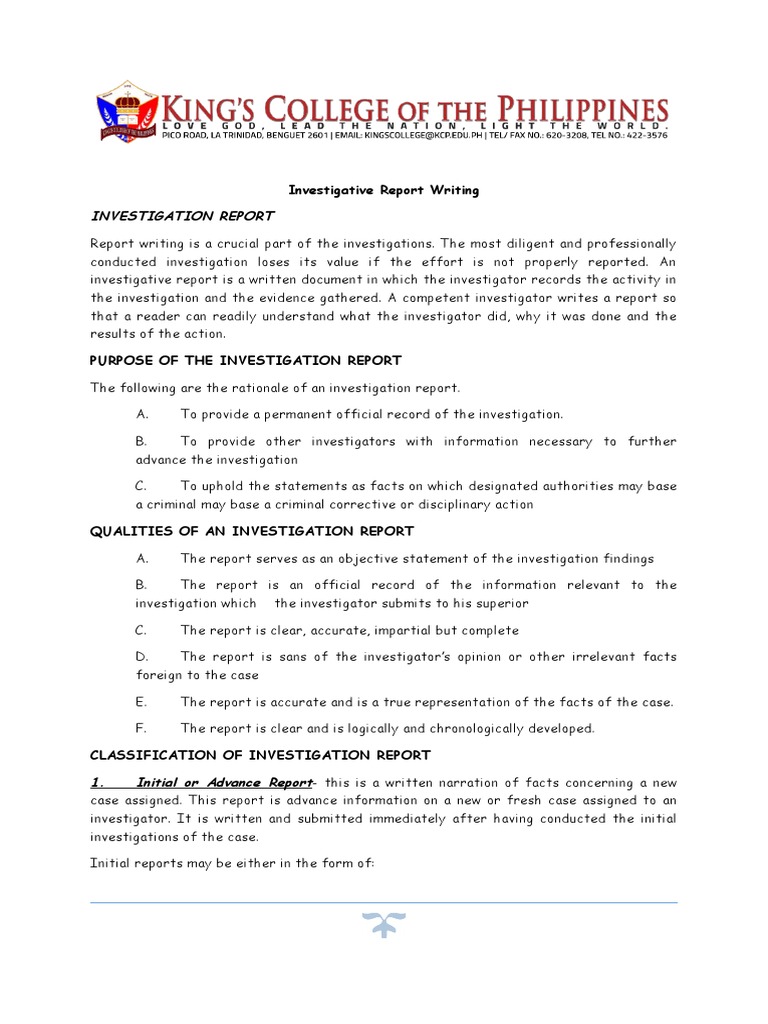 KING'S COLLEGE OF THE PHILIPPINES
LOVE GOD, LEAD THE NATION, LIGHT THE WORLD.
PICO ROAD, LA TRINIDAD, BENGUET 2601 | EMAIL: KINGSCOLLEGE@KCP.EDU.PH | TEL/ FAX NO.: 620-3208, TEL NO.: 422-3576

Investigative Report Writing

INVESTIGATION REPORT

Report writing is a crucial part of the investigations. The most diligent and professionally conducted investigation loses its value if the effort is not properly reported. An investigative report is a written document in which the investigator records the activity in the investigation and the evidence gathered. A competent investigator writes a report so that a reader can readily understand what the investigator did, why it was done and the results of the action.

PURPOSE OF THE INVESTIGATION REPORT

The following are the rationale of an investigation report.

A. To provide a permanent official record of the investigation.

B. To provide other investigators with information necessary to further advance the investigation

C. To uphold the statements as facts on which designated authorities may base a criminal may base a criminal corrective or disciplinary action

QUALITIES OF AN INVESTIGATION REPORT

A. The report serves as an objective statement of the investigation findings

B. The report is an official record of the information relevant to the investigation which the investigator submits to his superior

C. The report is clear, accurate, impartial but complete

D. The report is sans of the investigator's opinion or other irrelevant facts foreign to the case

E. The report is accurate and is a true representation of the facts of the case.

F. The report is clear and is logically and chronologically developed.

CLASSIFICATION OF INVESTIGATION REPORT

1. Initial or Advance Report- this is a written narration of facts concerning a new case assigned. This report is advance information on a new or fresh case assigned to an investigator. It is written and submitted immediately after having conducted the initial investigations of the case.

Initial reports may be either in the form of: